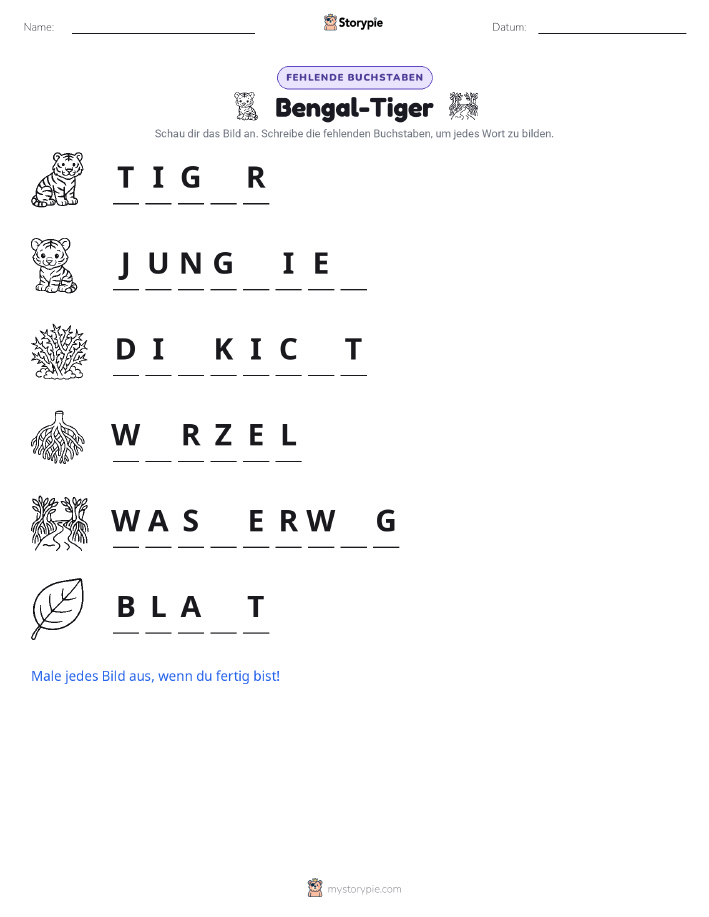 Name: ____ Storypie Datum: ____

FEHLENDE BUCHSTABEN

Bengal-Tiger

Schau dir das Bild an. Schreibe die fehlenden Buchstaben, um jedes Wort zu bilden.

T I G ____ R

J U N G ____ I E ____

D I ____ K I C ____ T

W ____ R Z E L

W A S ____ E R W ____ G

B L A ____ T

Male jedes Bild aus, wenn du fertig bist!

mystorypie.com